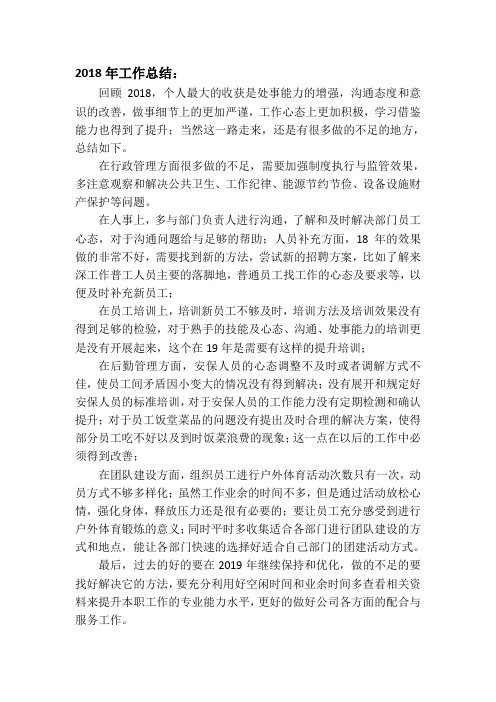 2018 年工作总结：

回顾 2018，个人最大的收获是处事能力的增强，沟通态度和意识的改善，做事细节上的更加严谨，工作心态上更加积极，学习借鉴能力也得到了提升；当然这一路走来，还是有很多做的不足的地方，总结如下。

在行政管理方面很多做的不足，需要加强制度执行与监管效果，多注意观察和解决公共卫生、工作纪律、能源节约节俭、设备设施财产保护等问题。

在人事上，多与部门负责人进行沟通，了解和及时解决部门员工心态，对于沟通问题给与足够的帮助；人员补充方面，18 年的效果做的非常不好，需要找到新的方法，尝试新的招聘方案，比如了解来深工作普工人员主要的落脚地，普通员工找工作的心态及要求等，以便及时补充新员工；

在员工培训上，培训新员工不够及时，培训方法及培训效果没有得到足够的检验，对于熟手的技能及心态、沟通、处事能力的培训更是没有开展起来，这个在 19 年是需要有这样的提升培训；

在后勤管理方面，安保人员的心态调整不及时或者调解方式不佳，使员工间矛盾因小变大的情况没有得到解决；没有展开和规定好安保人员的标准培训，对于安保人员的工作能力没有定期检测和确认提升；对于员工饭堂菜品的问题没有提出及时合理的解决方案，使得部分员工吃不好以及到时饭菜浪费的现象；这一点在以后的工作中必须得到改善；

在团队建设方面，组织员工进行户外体育活动次数只有一次，动员方式不够多样化；虽然工作业余的时间不多，但是通过活动放松心情，强化身体，释放压力还是很有必要的；要让员工充分感受到进行户外体育锻炼的意义；同时平时多收集适合各部门进行团队建设的方式和地点，能让各部门快速的选择好适合自己部门的团建活动方式。

最后，过去的好的要在 2019 年继续保持和优化，做的不足的要找好解决它的方法，要充分利用好空闲时间和业余时间多查看相关资料来提升本职工作的专业能力水平，更好的做好公司各方面的配合与服务工作。